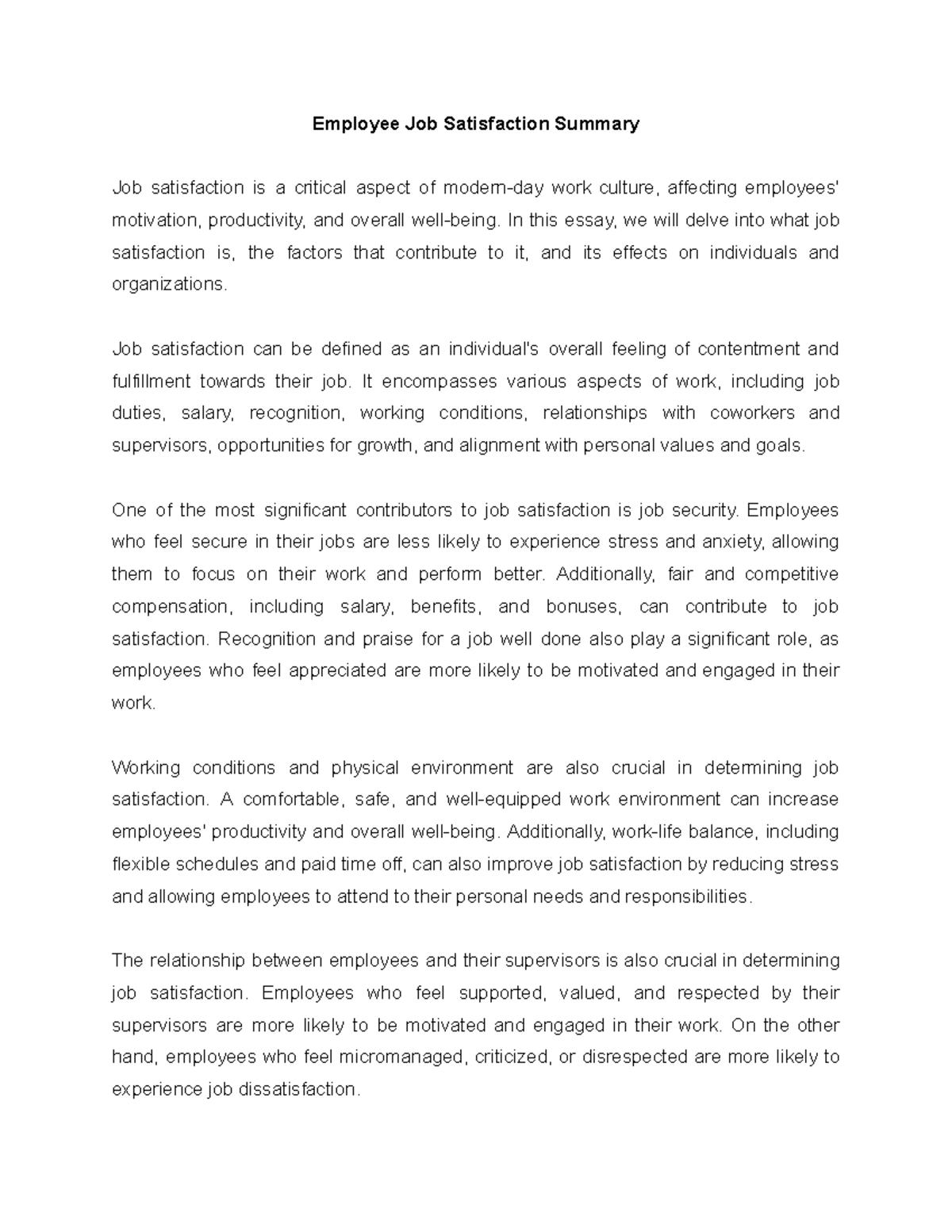 Employee Job Satisfaction Summary

Job satisfaction is a critical aspect of modern-day work culture, affecting employees' motivation, productivity, and overall well-being. In this essay, we will delve into what job satisfaction is, the factors that contribute to it, and its effects on individuals and organizations.

Job satisfaction can be defined as an individual's overall feeling of contentment and fulfillment towards their job. It encompasses various aspects of work, including job duties, salary, recognition, working conditions, relationships with coworkers and supervisors, opportunities for growth, and alignment with personal values and goals.

One of the most significant contributors to job satisfaction is job security. Employees who feel secure in their jobs are less likely to experience stress and anxiety, allowing them to focus on their work and perform better. Additionally, fair and competitive compensation, including salary, benefits, and bonuses, can contribute to job satisfaction. Recognition and praise for a job well done also play a significant role, as employees who feel appreciated are more likely to be motivated and engaged in their work.

Working conditions and physical environment are also crucial in determining job satisfaction. A comfortable, safe, and well-equipped work environment can increase employees' productivity and overall well-being. Additionally, work-life balance, including flexible schedules and paid time off, can also improve job satisfaction by reducing stress and allowing employees to attend to their personal needs and responsibilities.

The relationship between employees and their supervisors is also crucial in determining job satisfaction. Employees who feel supported, valued, and respected by their supervisors are more likely to be motivated and engaged in their work. On the other hand, employees who feel micromanaged, criticized, or disrespected are more likely to experience job dissatisfaction.